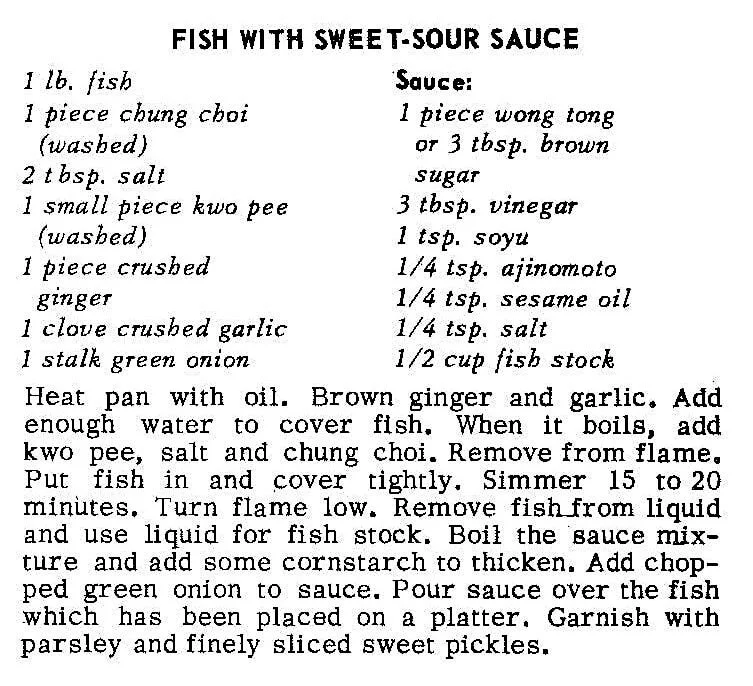 FISH WITH SWEET-SOUR SAUCE

1 lb. fish
1 piece chung choi (washed)
2 tbsp. salt
1 small piece kwo pee (washed)
1 piece crushed ginger
1 clove crushed garlic
1 stalk green onion

Sauce:
1 piece wong tong or 3 tbsp. brown sugar
3 tbsp. vinegar
1 tsp. soyu
1/4 tsp. ajinomoto
1/4 tsp. sesame oil
1/4 tsp. salt
1/2 cup fish stock

Heat pan with oil. Brown ginger and garlic. Add enough water to cover fish. When it boils, add kwo pee, salt and chung choi. Remove from flame. Put fish in and cover tightly. Simmer 15 to 20 minutes. Turn flame low. Remove fish from liquid and use liquid for fish stock. Boil the sauce mixture and add some cornstarch to thicken. Add chopped green onion to sauce. Pour sauce over the fish which has been placed on a platter. Garnish with parsley and finely sliced sweet pickles.